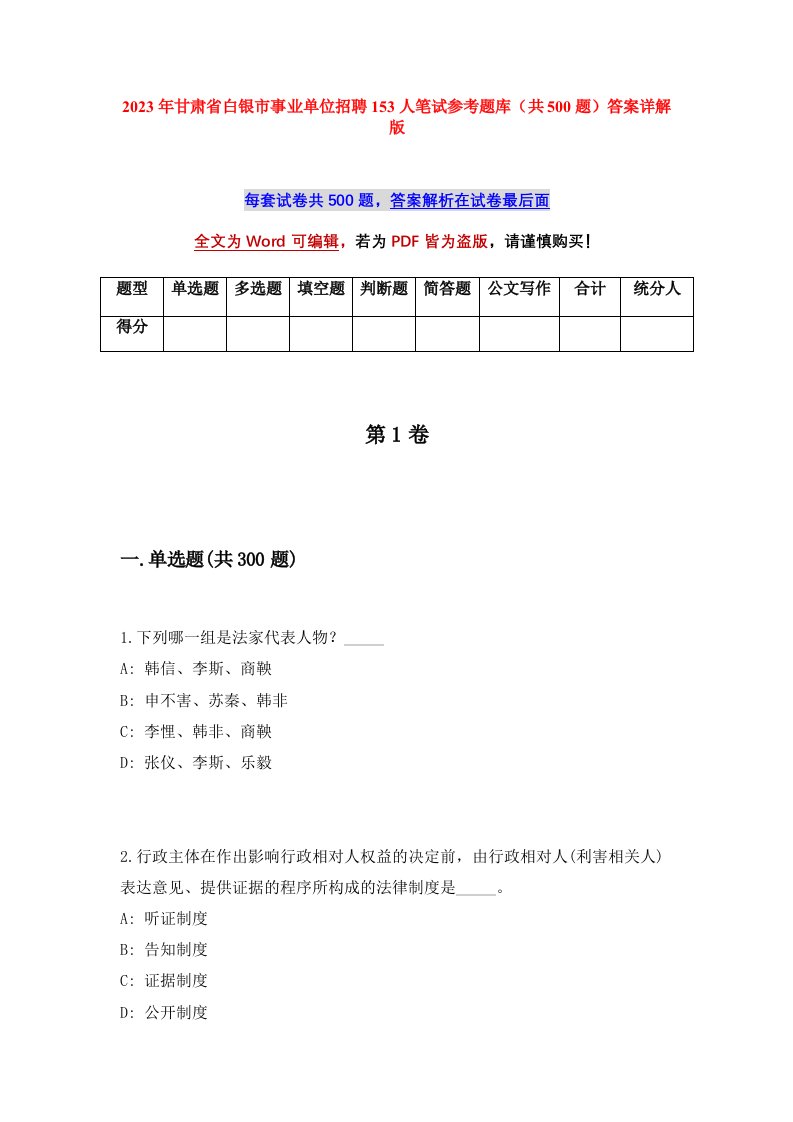 2023年甘肃省白银市事业单位招聘153人笔试参考题库（共500题）答案详解版

每套试卷共500题，答案解析在试卷最后面

全文为Word可编辑，若为PDF皆为盗版，请谨慎购买！

| 题型 | 单选题 | 多选题 | 填空题 | 判断题 | 简答题 | 公文写作 | 合计 | 统分人 |
|---|---|---|---|---|---|---|---|---|
| 得分 | | | | | | | | |

第1卷

一.单选题(共300题)

1.下列哪一组是法家代表人物？_____
A: 韩信、李斯、商鞅
B: 申不害、苏秦、韩非
C: 李悝、韩非、商鞅
D: 张仪、李斯、乐毅

2.行政主体在作出影响行政相对人权益的决定前，由行政相对人(利害相关人)表达意见、提供证据的程序所构成的法律制度是_____。
A: 听证制度
B: 告知制度
C: 证据制度
D: 公开制度